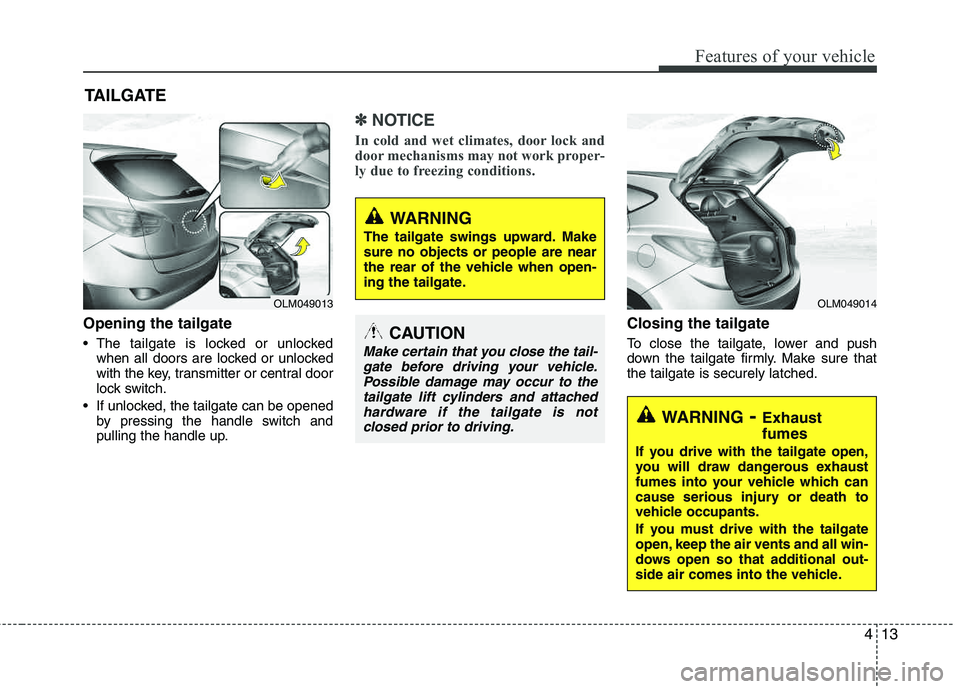 Features of your vehicle

TAILGATE

OLM049013

Opening the tailgate

• The tailgate is locked or unlocked when all doors are locked or unlocked with the key, transmitter or central door lock switch.

• If unlocked, the tailgate can be opened by pressing the handle switch and pulling the handle up.

✽ NOTICE

In cold and wet climates, door lock and door mechanisms may not work properly due to freezing conditions.

WARNING

The tailgate swings upward. Make sure no objects or people are near the rear of the vehicle when opening the tailgate.

CAUTION

Make certain that you close the tailgate before driving your vehicle. Possible damage may occur to the tailgate lift cylinders and attached hardware if the tailgate is not closed prior to driving.

OLM049014

Closing the tailgate

To close the tailgate, lower and push down the tailgate firmly. Make sure that the tailgate is securely latched.

WARNING - Exhaust fumes

If you drive with the tailgate open, you will draw dangerous exhaust fumes into your vehicle which can cause serious injury or death to vehicle occupants.

If you must drive with the tailgate open, keep the air vents and all windows open so that additional outside air comes into the vehicle.

4 13

carmanualsonline.info